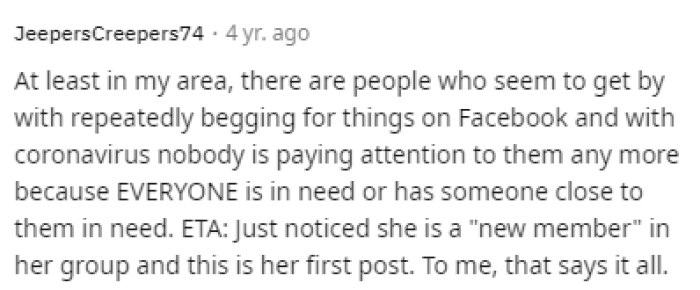 JeepersCreepers74 · 4 yr. ago

At least in my area, there are people who seem to get by with repeatedly begging for things on Facebook and with coronavirus nobody is paying attention to them any more because EVERYONE is in need or has someone close to them in need. ETA: Just noticed she is a "new member" in her group and this is her first post. To me, that says it all.